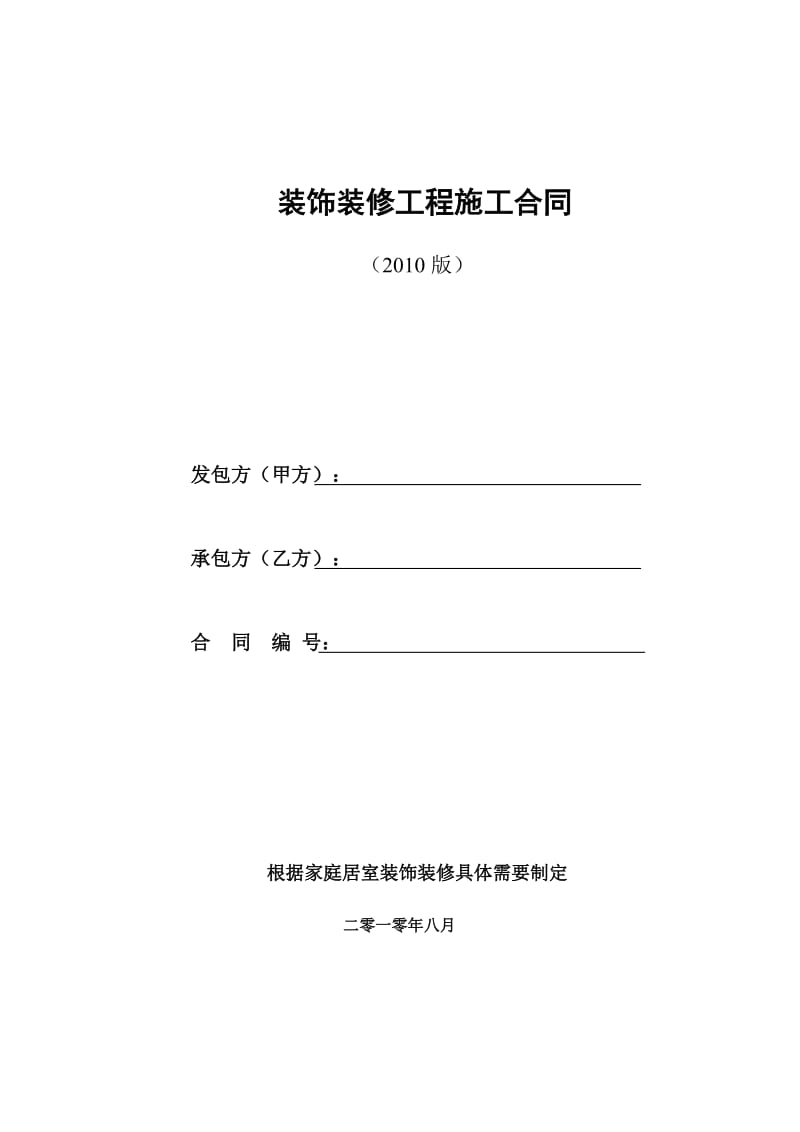 装饰装修工程施工合同

（2010 版）

发包方（甲方）：

承包方（乙方）：

合 同 编 号：

根据家庭居室装饰装修具体需要制定

二零一零年八月